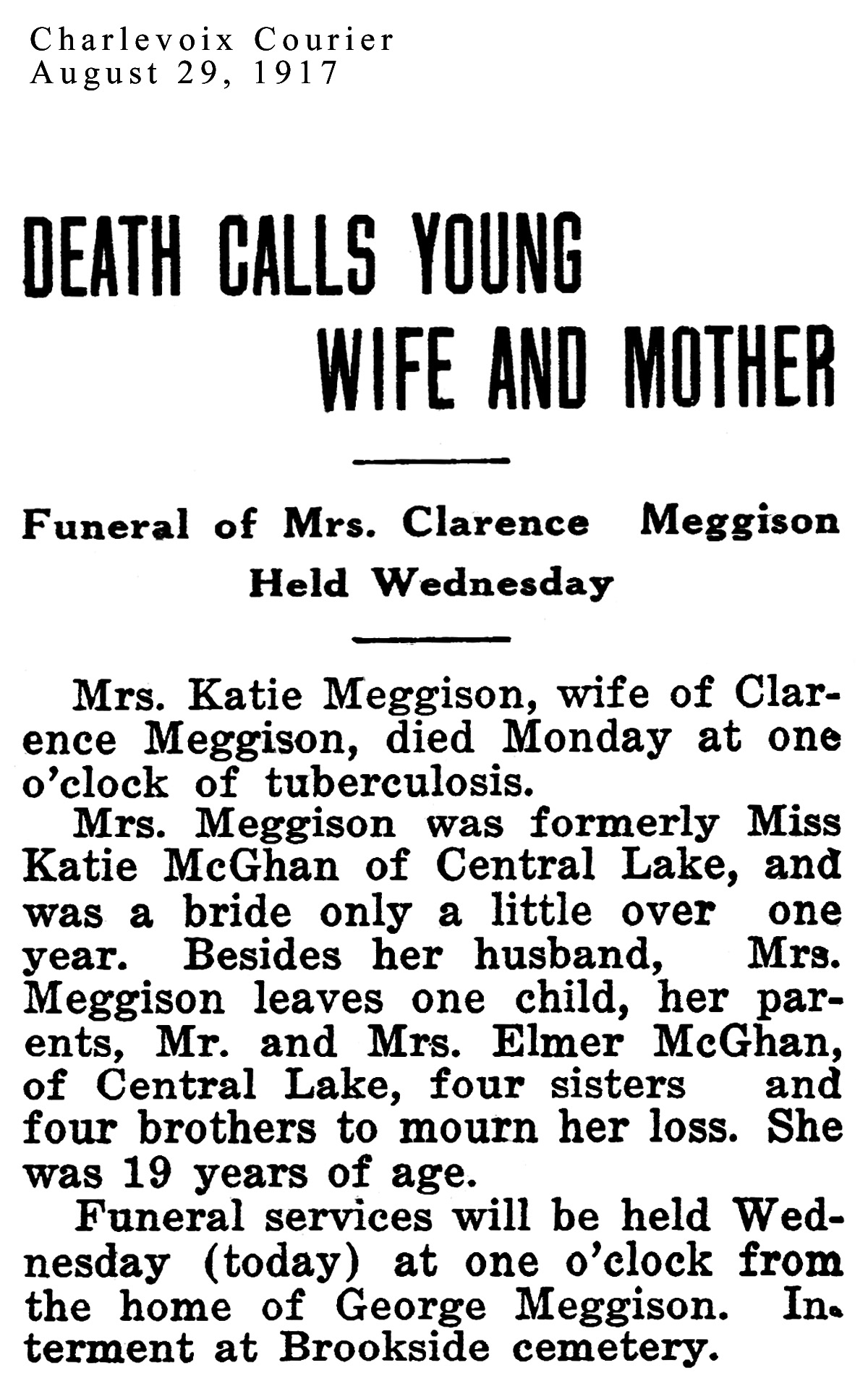 Charlevoix Courier
August 29, 1917

DEATH CALLS YOUNG WIFE AND MOTHER

Funeral of Mrs. Clarence Meggison Held Wednesday

Mrs. Katie Meggison, wife of Clarence Meggison, died Monday at one o'clock of tuberculosis.

Mrs. Meggison was formerly Miss Katie McGhan of Central Lake, and was a bride only a little over one year. Besides her husband, Mrs. Meggison leaves one child, her parents, Mr. and Mrs. Elmer McGhan, of Central Lake, four sisters and four brothers to mourn her loss. She was 19 years of age.

Funeral services will be held Wednesday (today) at one o'clock from the home of George Meggison. Interment at Brookside cemetery.